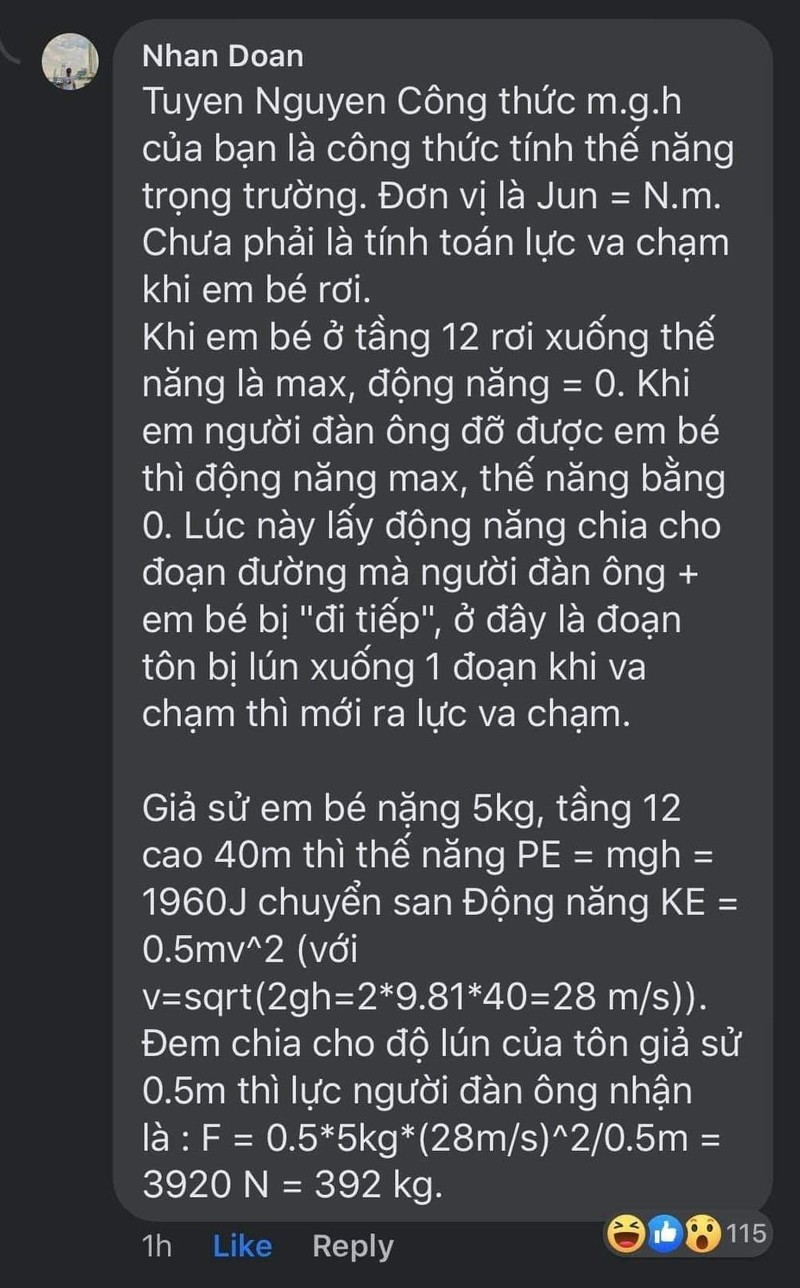 Nhan Doan
Tuyen Nguyen Công thức m.g.h của bạn là công thức tính thế năng trọng trường. Đơn vị là Jun = N.m. Chưa phải là tính toán lực va chạm khi em bé rơi.
Khi em bé ở tầng 12 rơi xuống thế năng là max, động năng = 0. Khi em người đàn ông đỡ được em bé thì động năng max, thế năng bằng 0. Lúc này lấy động năng chia cho đoạn đường mà người đàn ông + em bé bị "đi tiếp", ở đây là đoạn tôn bị lún xuống 1 đoạn khi va chạm thì mới ra lực va chạm.

Giả sử em bé nặng 5kg, tầng 12 cao 40m thì thế năng PE = mgh = 1960J chuyển san Động năng KE = 0.5mv^2 (với v=sqrt(2gh=2*9.81*40=28 m/s)). Đem chia cho độ lún của tôn giả sử 0.5m thì lực người đàn ông nhận là : F = 0.5*5kg*(28m/s)^2/0.5m = 3920 N = 392 kg.

1h Like Reply 115